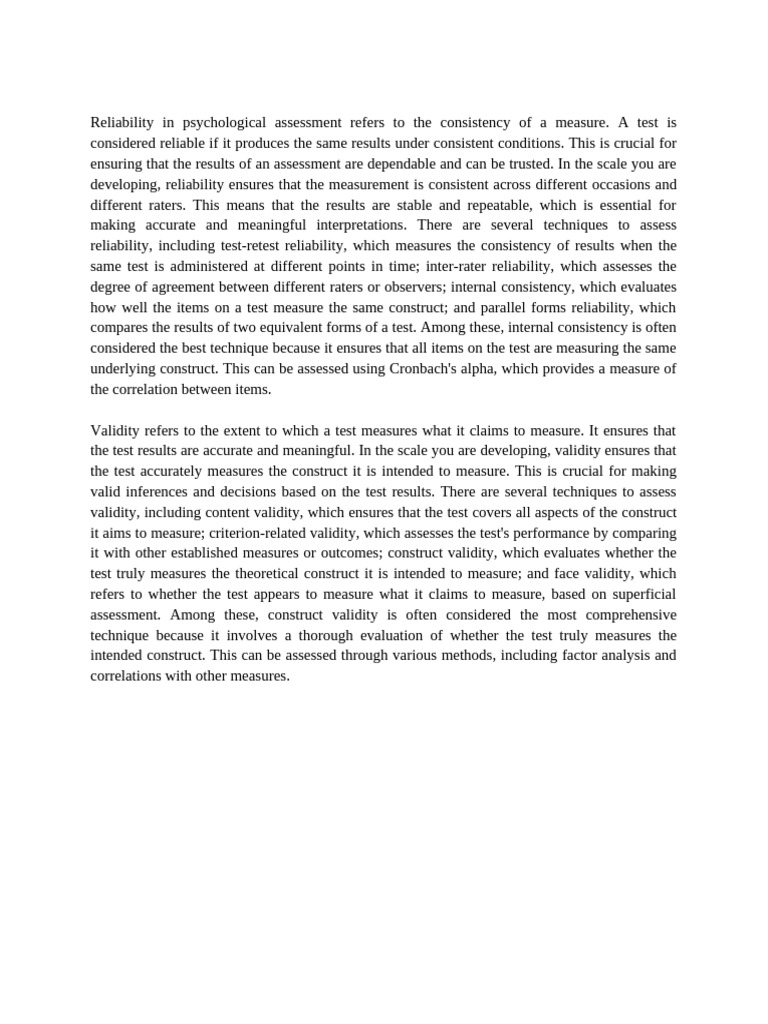 Reliability in psychological assessment refers to the consistency of a measure. A test is considered reliable if it produces the same results under consistent conditions. This is crucial for ensuring that the results of an assessment are dependable and can be trusted. In the scale you are developing, reliability ensures that the measurement is consistent across different occasions and different raters. This means that the results are stable and repeatable, which is essential for making accurate and meaningful interpretations. There are several techniques to assess reliability, including test-retest reliability, which measures the consistency of results when the same test is administered at different points in time; inter-rater reliability, which assesses the degree of agreement between different raters or observers; internal consistency, which evaluates how well the items on a test measure the same construct; and parallel forms reliability, which compares the results of two equivalent forms of a test. Among these, internal consistency is often considered the best technique because it ensures that all items on the test are measuring the same underlying construct. This can be assessed using Cronbach's alpha, which provides a measure of the correlation between items.

Validity refers to the extent to which a test measures what it claims to measure. It ensures that the test results are accurate and meaningful. In the scale you are developing, validity ensures that the test accurately measures the construct it is intended to measure. This is crucial for making valid inferences and decisions based on the test results. There are several techniques to assess validity, including content validity, which ensures that the test covers all aspects of the construct it aims to measure; criterion-related validity, which assesses the test's performance by comparing it with other established measures or outcomes; construct validity, which evaluates whether the test truly measures the theoretical construct it is intended to measure; and face validity, which refers to whether the test appears to measure what it claims to measure, based on superficial assessment. Among these, construct validity is often considered the most comprehensive technique because it involves a thorough evaluation of whether the test truly measures the intended construct. This can be assessed through various methods, including factor analysis and correlations with other measures.